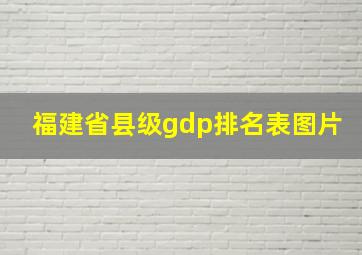 福建省县级gdp排名表图片